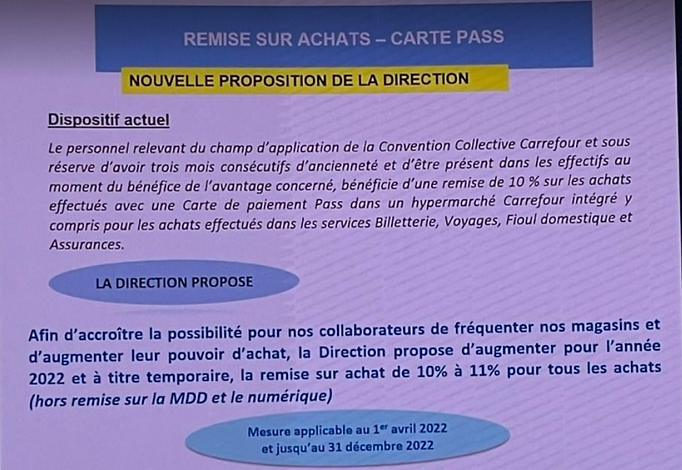 REMISE SUR ACHATS – CARTE PASS

NOUVELLE PROPOSITION DE LA DIRECTION

Dispositif actuel

Le personnel relevant du champ d'application de la Convention Collective Carrefour et sous réserve d'avoir trois mois consécutifs d'ancienneté et d'être présent dans les effectifs au moment du bénéfice de l'avantage concerné, bénéficie d'une remise de 10 % sur les achats effectués avec une Carte de paiement Pass dans un hypermarché Carrefour intégré y compris pour les achats effectués dans les services Billetterie, Voyages, Fioul domestique et Assurances.

LA DIRECTION PROPOSE

Afin d'accroître la possibilité pour nos collaborateurs de fréquenter nos magasins et d'augmenter leur pouvoir d'achat, la Direction propose d'augmenter pour l'année 2022 et à titre temporaire, la remise sur achat de 10% à 11% pour tous les achats (hors remise sur la MDD et le numérique)

Mesure applicable au 1$^{er}$ avril 2022 et jusqu'au 31 décembre 2022